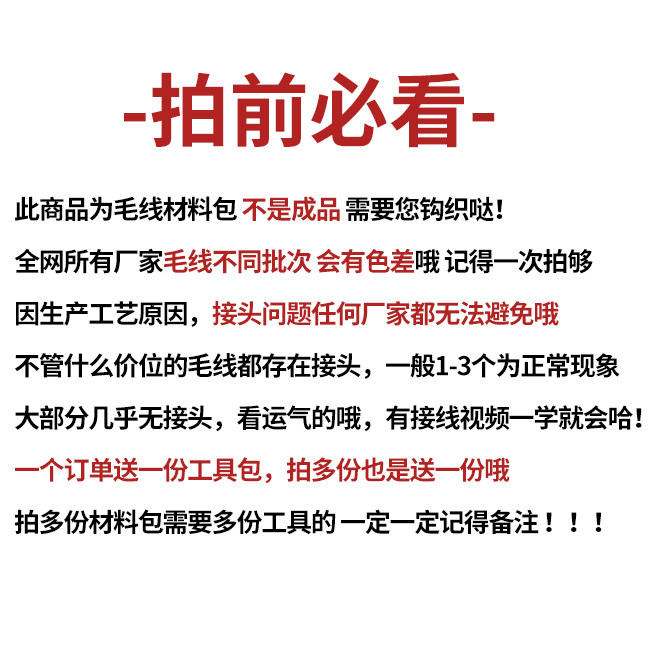 -拍前必看-

此商品为毛线材料包 不是成品 需要您钩织哒!

全网所有厂家毛线不同批次 会有色差哦 记得一次拍够

因生产工艺原因，接头问题任何厂家都无法避免哦

不管什么价位的毛线都存在接头，一般1-3个为正常现象

大部分几乎无接头，看运气的哦，有接线视频一学就会哈!

一个订单送一份工具包，拍多份也是送一份哦

拍多份材料包需要多份工具的 一定一定记得备注！！！